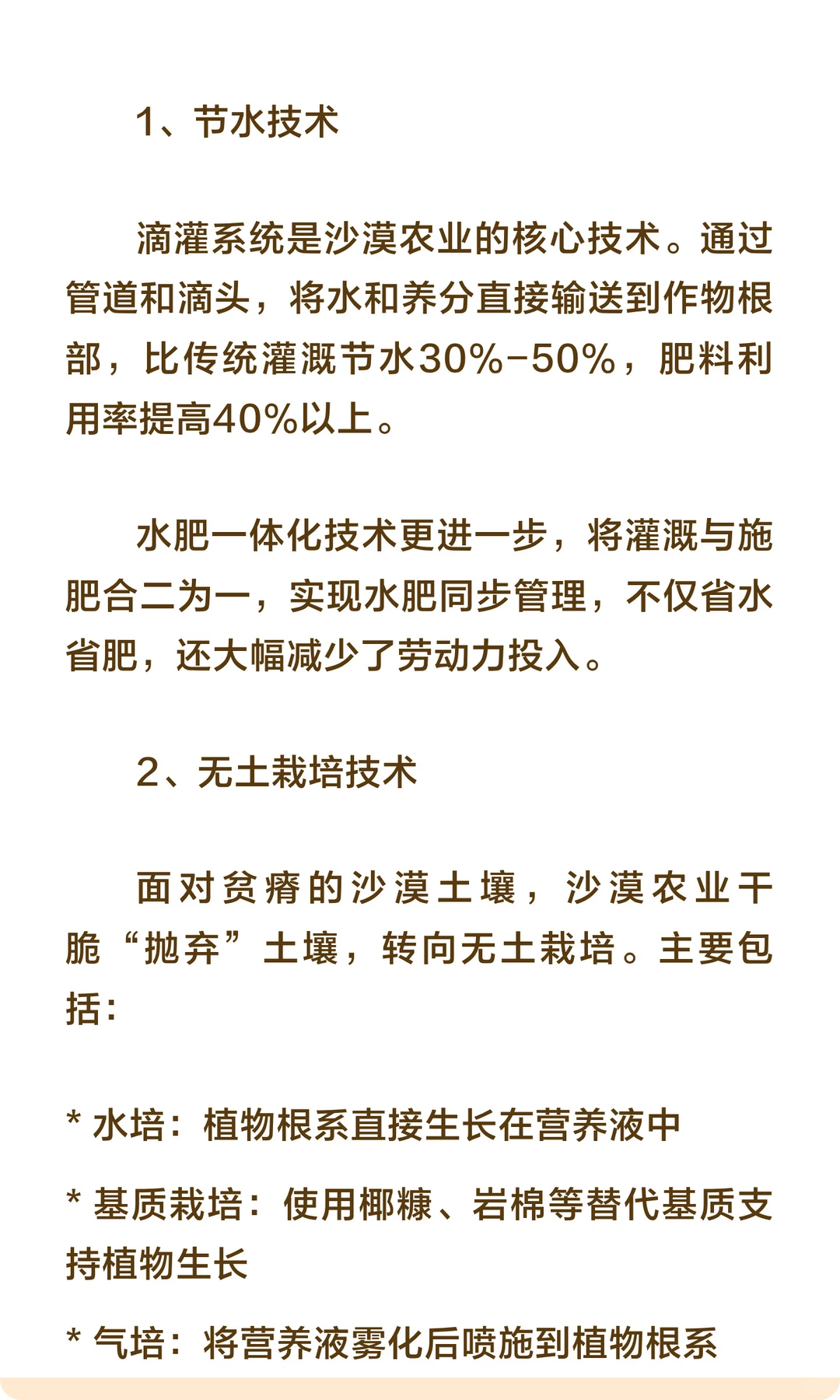 1、节水技术

滴灌系统是沙漠农业的核心技术。通过管道和滴头，将水和养分直接输送到作物根部，比传统灌溉节水30%-50%，肥料利用率提高40%以上。

水肥一体化技术更进一步，将灌溉与施肥合二为一，实现水肥同步管理，不仅省水省肥，还大幅减少了劳动力投入。

2、无土栽培技术

面对贫瘠的沙漠土壤，沙漠农业干脆“抛弃”土壤，转向无土栽培。主要包括：

* 水培：植物根系直接生长在营养液中

* 基质栽培：使用椰糠、岩棉等替代基质支持植物生长

* 气培：将营养液雾化后喷施到植物根系